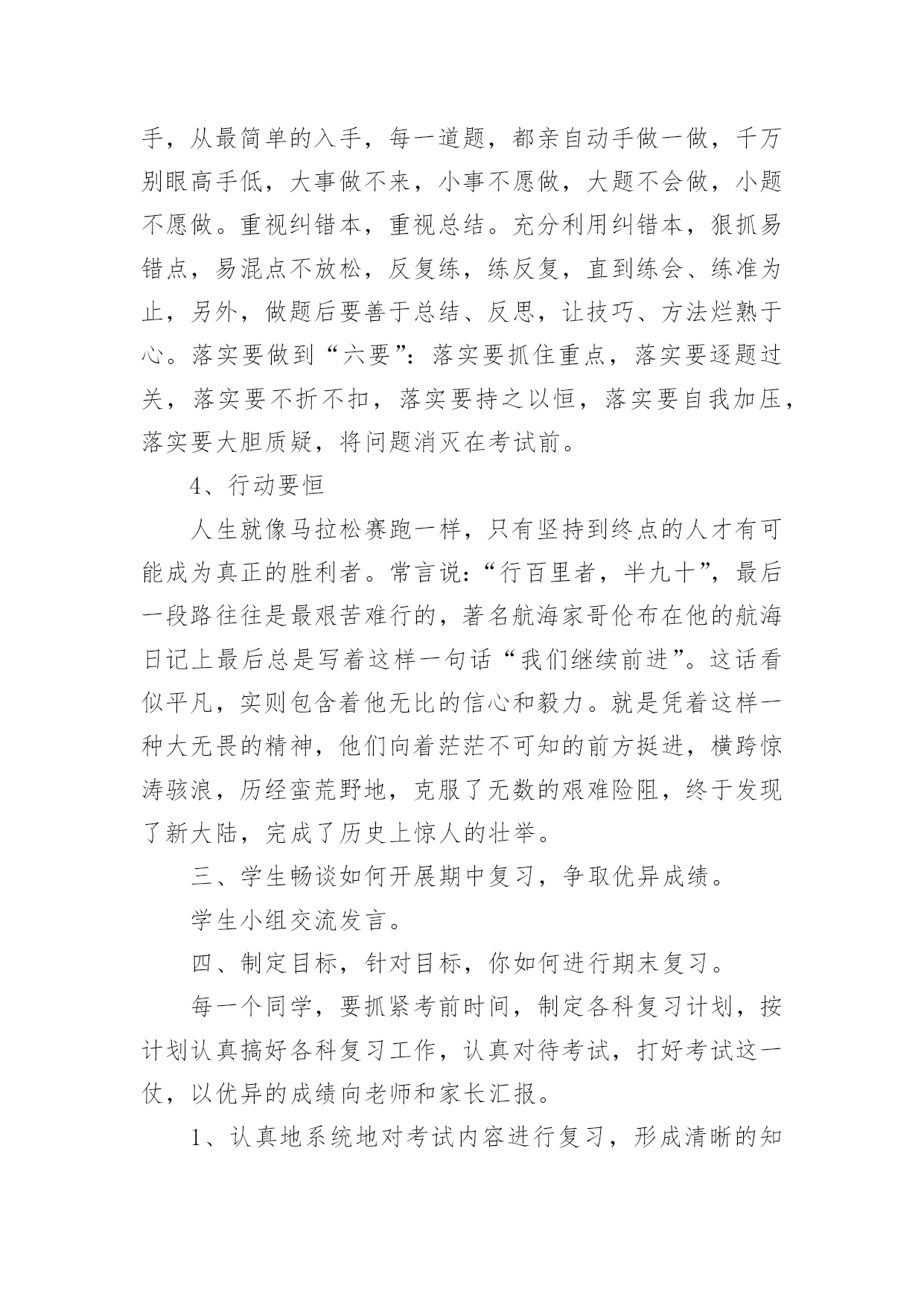 手，从最简单的入手，每一道题，都亲自动手做一做，千万别眼高手低，大事做不来，小事不愿做，大题不会做，小题不愿做。重视纠错本，重视总结。充分利用纠错本，狠抓易错点，易混点不放松，反复练，练反复，直到练会、练准为止，另外，做题后要善于总结、反思，让技巧、方法烂熟于心。落实要做到“六要”：落实要抓住重点，落实要逐题过关，落实要不折不扣，落实要持之以恒，落实要自我加压，落实要大胆质疑，将问题消灭在考试前。

4、行动要恒

人生就像马拉松赛跑一样，只有坚持到终点的人才有可能成为真正的胜利者。常言说：“行百里者，半九十”，最后一段路往往是最艰苦难行的，著名航海家哥伦布在他的航海日记上最后总是写着这样一句话“我们继续前进”。这话看似平凡，实则包含着他无比的信心和毅力。就是凭着这样一种大无畏的精神，他们向着茫茫不可知的前方挺进，横跨惊涛骇浪，历经蛮荒野地，克服了无数的艰难险阻，终于发现了新大陆，完成了历史上惊人的壮举。

三、学生畅谈如何开展期中复习，争取优异成绩。

学生小组交流发言。

四、制定目标，针对目标，你如何进行期末复习。

每一个同学，要抓紧考前时间，制定各科复习计划，按计划认真搞好各科复习工作，认真对待考试，打好考试这一仗，以优异的成绩向老师和家长汇报。

1、认真地系统地对考试内容进行复习，形成清晰的知